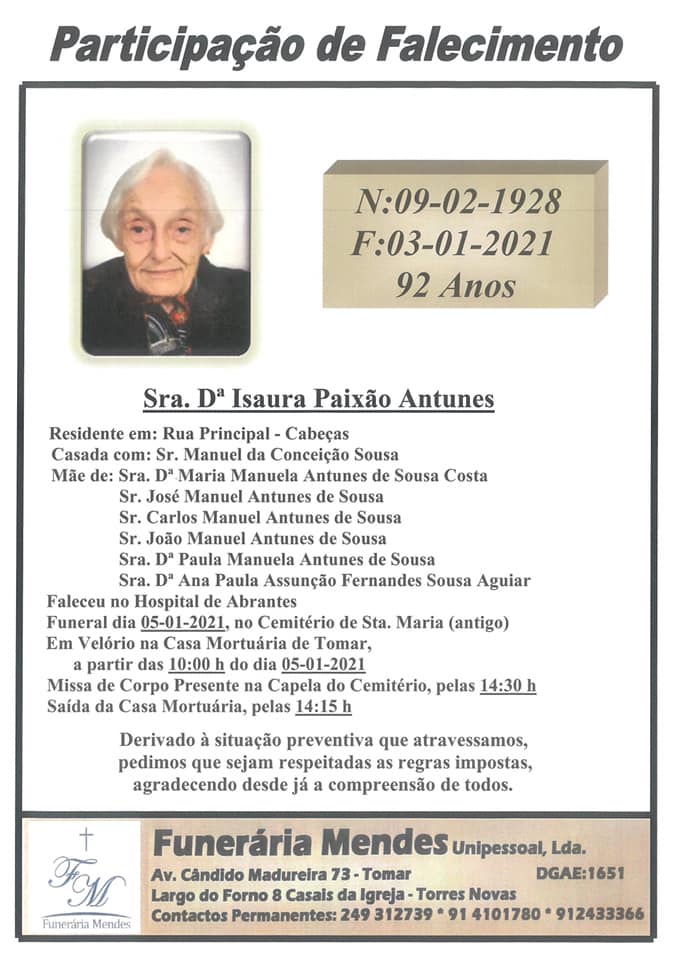 Participação de Falecimento

N:09-02-1928
F:03-01-2021
92 Anos

Sra. Dª Isaura Paixão Antunes

Residente em: Rua Principal - Cabeças
Casada com: Sr. Manuel da Conceição Sousa
Mãe de: Sra. Dª Maria Manuela Antunes de Sousa Costa
Sr. José Manuel Antunes de Sousa
Sr. Carlos Manuel Antunes de Sousa
Sr. João Manuel Antunes de Sousa
Sra. Dª Paula Manuela Antunes de Sousa
Sra. Dª Ana Paula Assunção Fernandes Sousa Aguiar
Faleceu no Hospital de Abrantes
Funeral dia 05-01-2021, no Cemitério de Sta. Maria (antigo)
Em Velório na Casa Mortuária de Tomar, a partir das 10:00 h do dia 05-01-2021
Missa de Corpo Presente na Capela do Cemitério, pelas 14:30 h
Saída da Casa Mortuária, pelas 14:15 h

Derivado à situação preventiva que atravessamos, pedimos que sejam respeitadas as regras impostas, agradecendo desde já a compreensão de todos.

FM
Funerária Mendes

Funerária Mendes Unipessoal, Lda.
Av. Cândido Madureira 73 - Tomar DGAE:1651
Largo do Forno 8 Casais da Igreja - Torres Novas
Contactos Permanentes: 249 312739 * 91 4101780 * 912433366